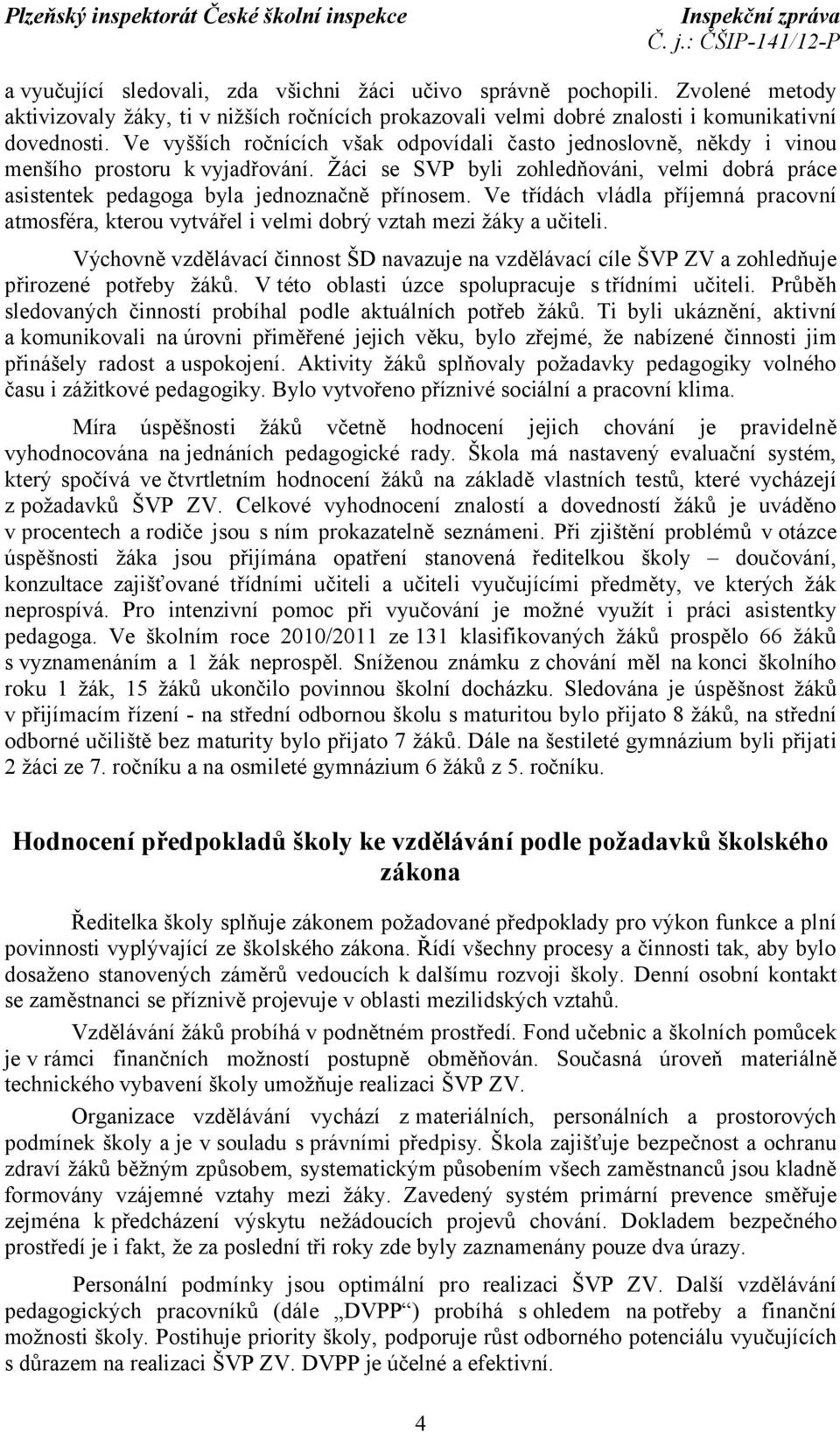 Plzeňský inspektorát České školní inspekce
Inspekční zpráva
Č. j.: ČŠIP-141/12-P

a vyučující sledovali, zda všichni žáci učivo správně pochopili. Zvolené metody aktivizovaly žáky, ti v nižších ročnících prokazovali velmi dobré znalosti i komunikativní dovednosti. Ve vyšších ročnících však odpovídali často jednoslovně, někdy i vinou menšího prostoru k vyjadřování. Žáci se SVP byli zohledňováni, velmi dobrá práce asistentek pedagoga byla jednoznačně přínosem. Ve třídách vládla příjemná pracovní atmosféra, kterou vytvářel i velmi dobrý vztah mezi žáky a učiteli.

Výchovně vzdělávací činnost ŠD navazuje na vzdělávací cíle ŠVP ZV a zohledňuje přirozené potřeby žáků. V této oblasti úzce spolupracuje s třídními učiteli. Průběh sledovaných činností probíhal podle aktuálních potřeb žáků. Ti byli ukáznění, aktivní a komunikovali na úrovni přiměřené jejich věku, bylo zřejmé, že nabízené činnosti jim přinášely radost a uspokojení. Aktivity žáků splňovaly požadavky pedagogiky volného času i zážitkové pedagogiky. Bylo vytvořeno příznivé sociální a pracovní klima.

Míra úspěšnosti žáků včetně hodnocení jejich chování je pravidelně vyhodnocována na jednáních pedagogické rady. Škola má nastavený evaluační systém, který spočívá ve čtvrtletním hodnocení žáků na základě vlastních testů, které vycházejí z požadavků ŠVP ZV. Celkové vyhodnocení znalostí a dovedností žáků je uváděno v procentech a rodiče jsou s ním prokazatelně seznámeni. Při zjištění problémů v otázce úspěšnosti žáka jsou přijímána opatření stanovená ředitelkou školy – doučování, konzultace zajišťované třídními učiteli a učiteli vyučujícími předměty, ve kterých žák neprospívá. Pro intenzivní pomoc při vyučování je možné využít i práci asistentky pedagoga. Ve školním roce 2010/2011 ze 131 klasifikovaných žáků prospělo 66 žáků s vyznamenáním a 1 žák neprospěl. Sníženou známku z chování měl na konci školního roku 1 žák, 15 žáků ukončilo povinnou školní docházku. Sledována je úspěšnost žáků v přijímacím řízení - na střední odbornou školu s maturitou bylo přijato 8 žáků, na střední odborné učiliště bez maturity bylo přijato 7 žáků. Dále na šestileté gymnázium byli přijati 2 žáci ze 7. ročníku a na osmileté gymnázium 6 žáků z 5. ročníku.

Hodnocení předpokladů školy ke vzdělávání podle požadavků školského zákona

Ředitelka školy splňuje zákonem požadované předpoklady pro výkon funkce a plní povinnosti vyplývající ze školského zákona. Řídí všechny procesy a činnosti tak, aby bylo dosaženo stanovených záměrů vedoucích k dalšímu rozvoji školy. Denní osobní kontakt se zaměstnanci se příznivě projevuje v oblasti mezilidských vztahů.

Vzdělávání žáků probíhá v podnětném prostředí. Fond učebnic a školních pomůcek je v rámci finančních možností postupně obměňován. Současná úroveň materiálně technického vybavení školy umožňuje realizaci ŠVP ZV.

Organizace vzdělávání vychází z materiálních, personálních a prostorových podmínek školy a je v souladu s právními předpisy. Škola zajišťuje bezpečnost a ochranu zdraví žáků běžným způsobem, systematickým působením všech zaměstnanců jsou kladně formovány vzájemné vztahy mezi žáky. Zavedený systém primární prevence směřuje zejména k předcházení výskytu nežádoucích projevů chování. Dokladem bezpečného prostředí je i fakt, že za poslední tři roky zde byly zaznamenány pouze dva úrazy.

Personální podmínky jsou optimální pro realizaci ŠVP ZV. Další vzdělávání pedagogických pracovníků (dále „DVPP“) probíhá s ohledem na potřeby a finanční možnosti školy. Postihuje priority školy, podporuje růst odborného potenciálu vyučujících s důrazem na realizaci ŠVP ZV. DVPP je účelné a efektivní.

4